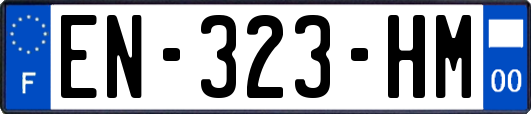 F
EN-323-HM
00